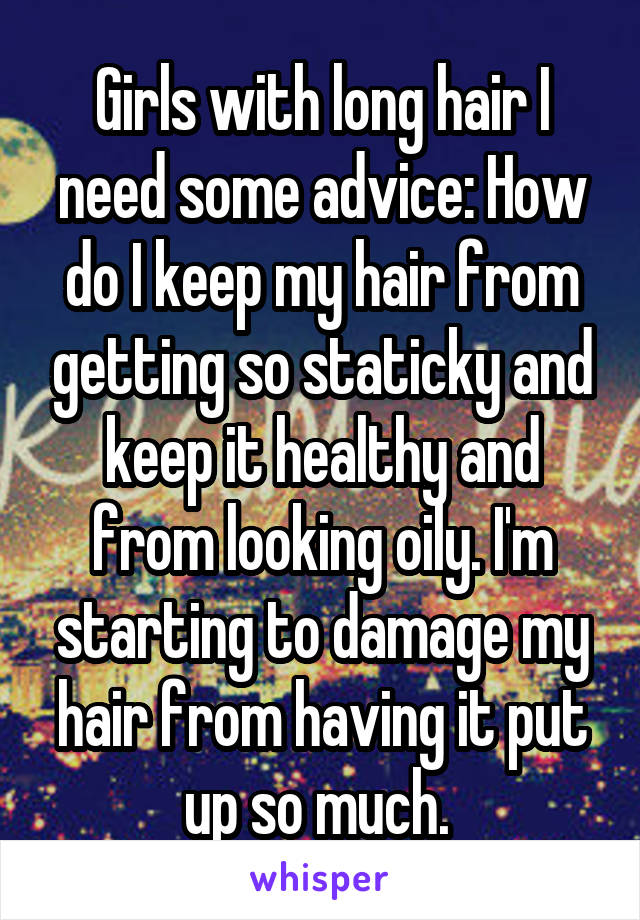 Girls with long hair I need some advice: How do I keep my hair from getting so staticky and keep it healthy and from looking oily. I'm starting to damage my hair from having it put up so much.

whisper